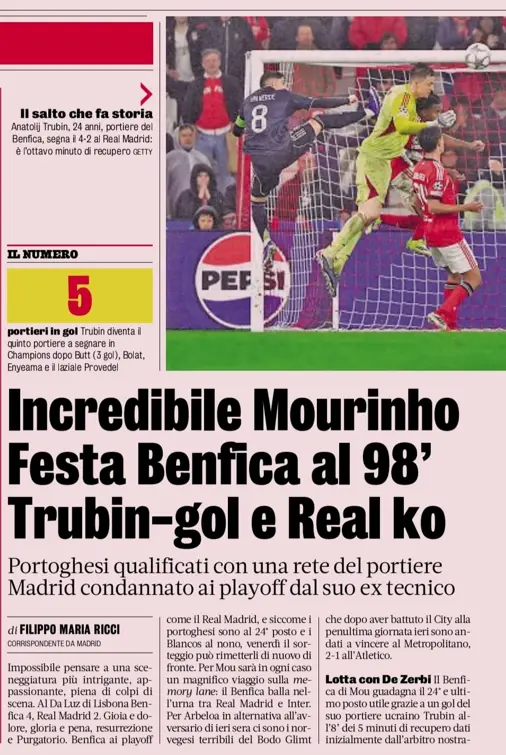 Il salto che fa storia Anatolij Trubin, 24 anni, portiere del Benfica, segna il 4-2 al Real Madrid: è l'ottavo minuto di recupero GETTY

IL NUMERO

5

portieri in gol Trubin diventa il quinto portiere a segnare in Champions dopo Butt (3 gol), Bolat, Enyeama e il laziale Provedel

PEPSI

Incredibile Mourinho
Festa Benfica al 98'
Trubin-gol e Real ko

Portoghesi qualificati con una rete del portiere
Madrid condannato ai playoff dal suo ex tecnico

di FILIPPO MARIA RICCI
CORRISPONDENTE DA MADRID

Impossibile pensare a una sceneggiatura più intrigante, appassionante, piena di colpi di scena. Al Da Luz di Lisbona Benfica 4, Real Madrid 2. Gioia e dolore, gloria e pena, resurrezione e Purgatorio. Benfica ai playoff come il Real Madrid, e siccome i portoghesi sono al 24° posto e i Blancos al nono, venerdì il sorteggio può rimetterli di nuovo di fronte. Per Mou sarà in ogni caso un magnifico viaggio sulla memory lane: il Benfica balla nell'urna tra Real Madrid e Inter. Per Arbeloa in alternativa all'avversario di ieri sera ci sono i norvegesi terribili del Bodo Glimt che dopo aver battuto il City alla penultima giornata ieri sono andati a vincere al Metropolitano, 2-1 all'Atletico.

Lotta con De Zerbi Il Benfica di Mou guadagna il 24° e ultimo posto utile grazie a un gol del suo portiere ucraino Trubin all'8' dei 5 minuti di recupero dati inizialmente dall'arbitro nostra-